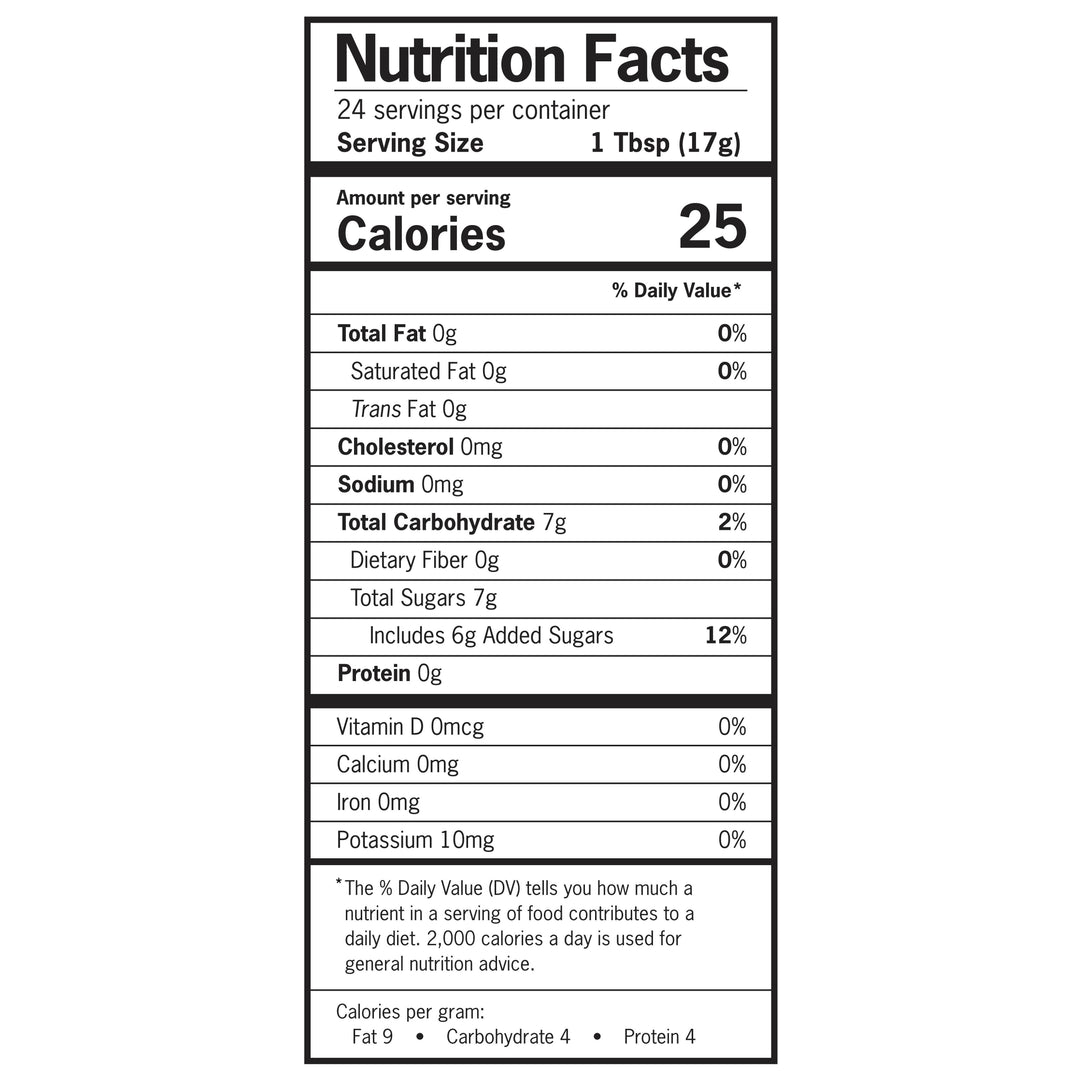 Nutrition Facts

24 servings per container
Serving Size 1 Tbsp (17g)

Amount per serving
Calories 25

% Daily Value*

Total Fat 0g 0%
Saturated Fat 0g 0%
Trans Fat 0g
Cholesterol 0mg 0%
Sodium 0mg 0%
Total Carbohydrate 7g 2%
Dietary Fiber 0g 0%
Total Sugars 7g
Includes 6g Added Sugars 12%
Protein 0g

Vitamin D 0mcg 0%
Calcium 0mg 0%
Iron 0mg 0%
Potassium 10mg 0%

*The % Daily Value (DV) tells you how much a nutrient in a serving of food contributes to a daily diet. 2,000 calories a day is used for general nutrition advice.

Calories per gram:
Fat 9 • Carbohydrate 4 • Protein 4